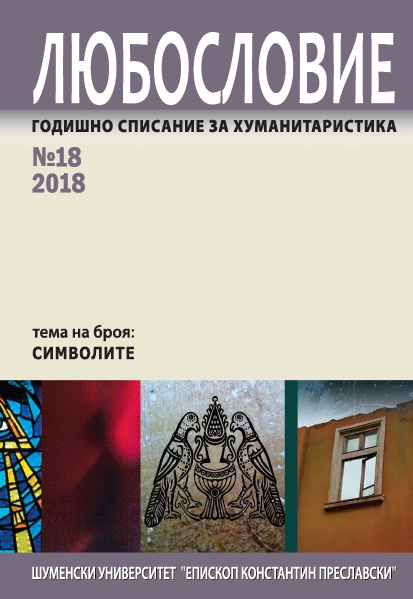 ЛЮБОСЛОВИЕ

ГОДИШНО СПИСАНИЕ ЗА ХУМАНИТАРИСТИКА

№18
2018

тема на броя:
СИМВОЛИТЕ

ШУМЕНСКИ УНИВЕРСИТЕТ "ЕПИСКОП КОНСТАНТИН ПРЕСЛАВСКИ"